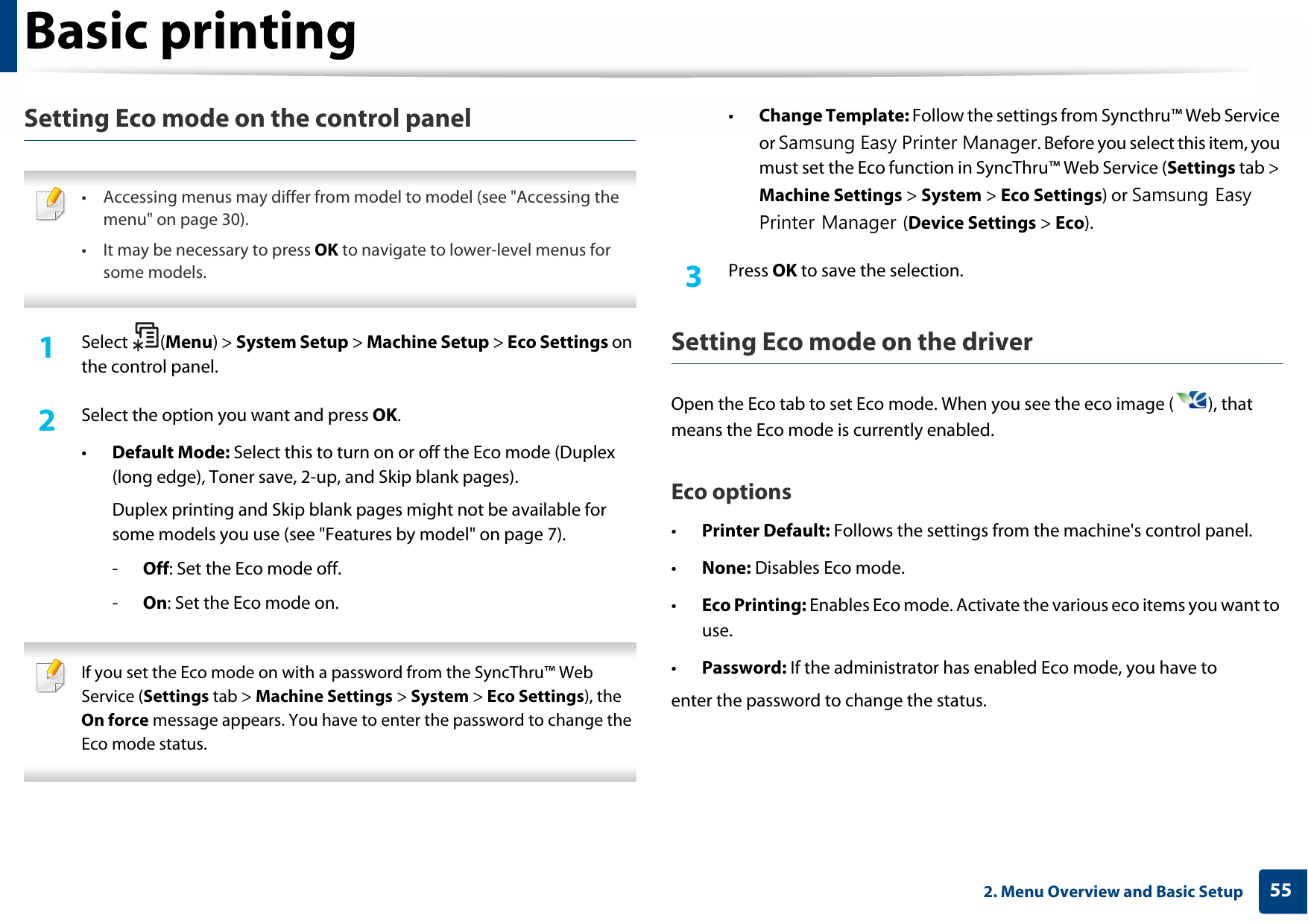 Basic printing

Setting Eco mode on the control panel

• Accessing menus may differ from model to model (see "Accessing the menu" on page 30).
• It may be necessary to press OK to navigate to lower-level menus for some models.

1 Select (Menu) > System Setup > Machine Setup > Eco Settings on the control panel.

2 Select the option you want and press OK.

• Default Mode: Select this to turn on or off the Eco mode (Duplex (long edge), Toner save, 2-up, and Skip blank pages).

Duplex printing and Skip blank pages might not be available for some models you use (see "Features by model" on page 7).

- Off: Set the Eco mode off.
- On: Set the Eco mode on.

If you set the Eco mode on with a password from the SyncThru™ Web Service (Settings tab > Machine Settings > System > Eco Settings), the On force message appears. You have to enter the password to change the Eco mode status.

• Change Template: Follow the settings from Syncthru™ Web Service or Samsung Easy Printer Manager. Before you select this item, you must set the Eco function in SyncThru™ Web Service (Settings tab > Machine Settings > System > Eco Settings) or Samsung Easy Printer Manager (Device Settings > Eco).

3 Press OK to save the selection.

Setting Eco mode on the driver

Open the Eco tab to set Eco mode. When you see the eco image ( ), that means the Eco mode is currently enabled.

Eco options

• Printer Default: Follows the settings from the machine's control panel.
• None: Disables Eco mode.
• Eco Printing: Enables Eco mode. Activate the various eco items you want to use.
• Password: If the administrator has enabled Eco mode, you have to

enter the password to change the status.

2. Menu Overview and Basic Setup 55